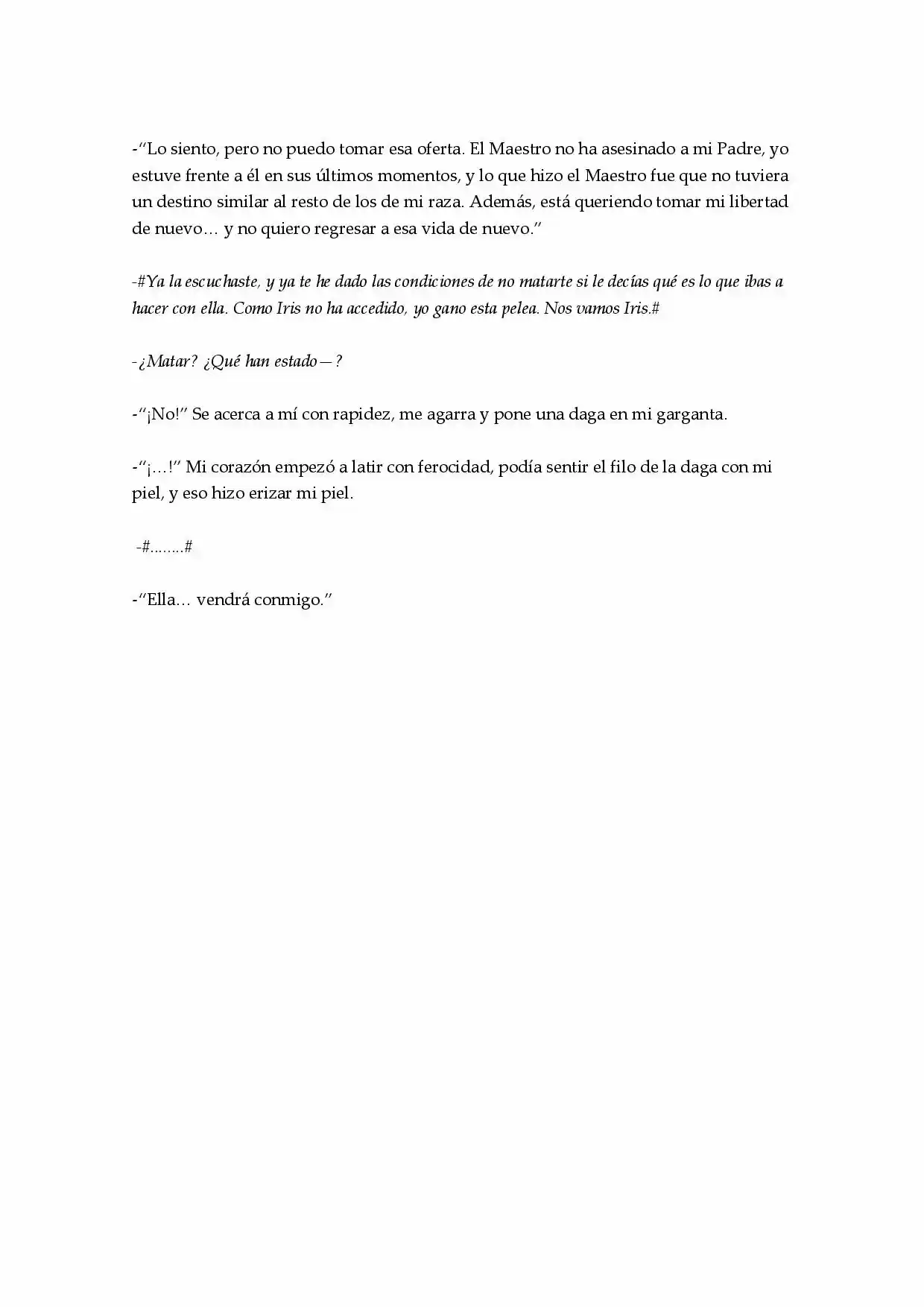 -"Lo siento, pero no puedo tomar esa oferta. El Maestro no ha asesinado a mi Padre, yo estuve frente a él en sus últimos momentos, y lo que hizo el Maestro fue que no tuviera un destino similar al resto de los de mi raza. Además, está queriendo tomar mi libertad de nuevo… y no quiero regresar a esa vida de nuevo."

-#Ya la escuchaste, y ya te he dado las condiciones de no matarte si le decías qué es lo que ibas a hacer con ella. Como Iris no ha accedido, yo gano esta pelea. Nos vamos Iris.#

-¿Matar? ¿Qué han estado—?

-"¡No!" Se acerca a mí con rapidez, me agarra y pone una daga en mi garganta.

-"¡…!" Mi corazón empezó a latir con ferocidad, podía sentir el filo de la daga con mi piel, y eso hizo erizar mi piel.

-#........#

-"Ella… vendrá conmigo."